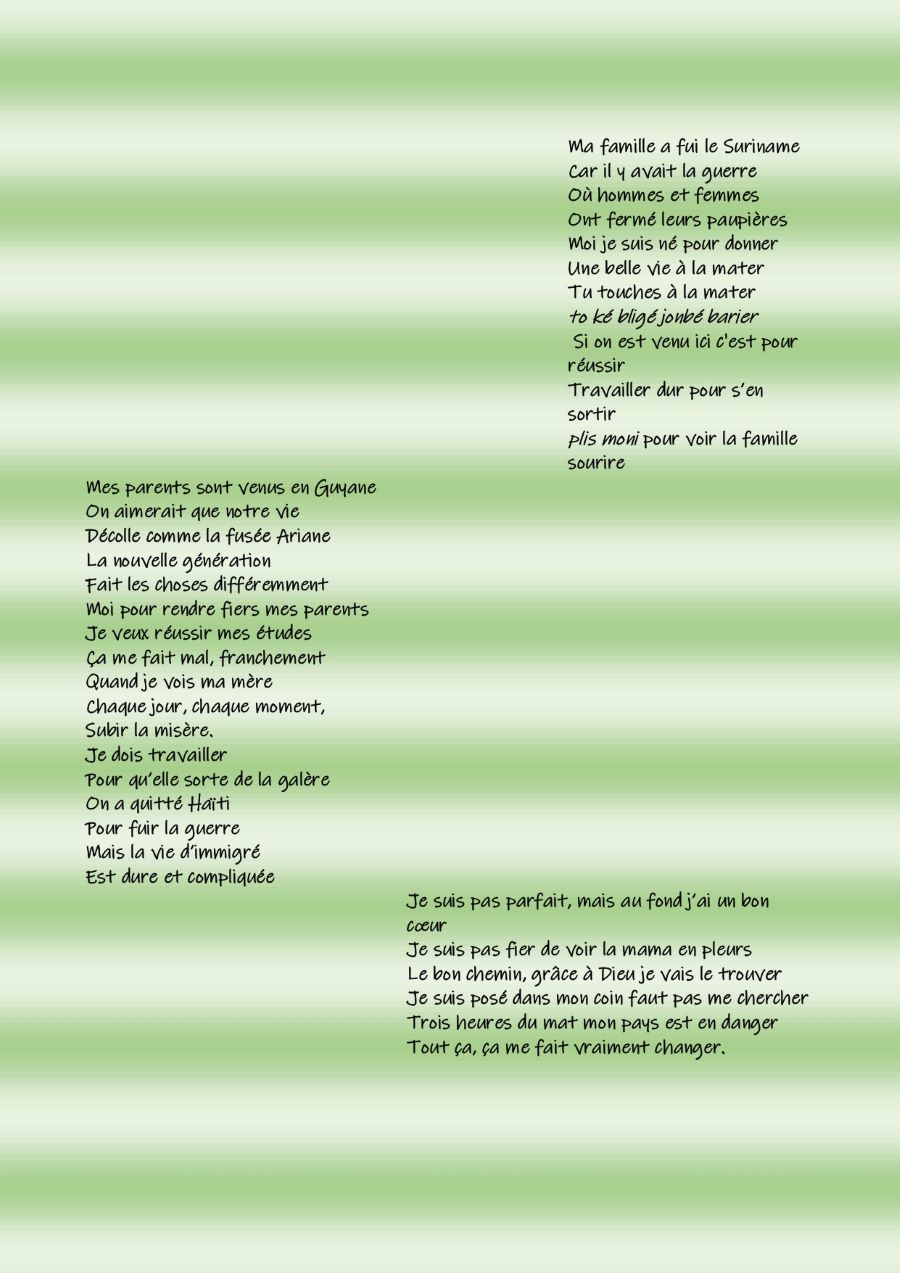 Ma famille a fui le Suriname
Car il y avait la guerre
Où hommes et femmes
Ont fermé leurs paupières
Moi je suis né pour donner
Une belle vie à la mater
Tu touches à la mater
to ké bligé jonbé barier
Si on est venu ici c'est pour réussir
Travailler dur pour s'en sortir
plis moni pour voir la famille sourire

Mes parents sont venus en Guyane
On aimerait que notre vie
Décolle comme la fusée Ariane
La nouvelle génération
Fait les choses différemment
Moi pour rendre fiers mes parents
Je veux réussir mes études
Ça me fait mal, franchement
Quand je vois ma mère
Chaque jour, chaque moment,
Subir la misère.
Je dois travailler
Pour qu'elle sorte de la galère
On a quitté Haïti
Pour fuir la guerre
Mais la vie d'immigré
Est dure et compliquée

Je suis pas parfait, mais au fond j'ai un bon cœur
Je suis pas fier de voir la mama en pleurs
Le bon chemin, grâce à Dieu je vais le trouver
Je suis posé dans mon coin faut pas me chercher
Trois heures du mat mon pays est en danger
Tout ça, ça me fait vraiment changer.